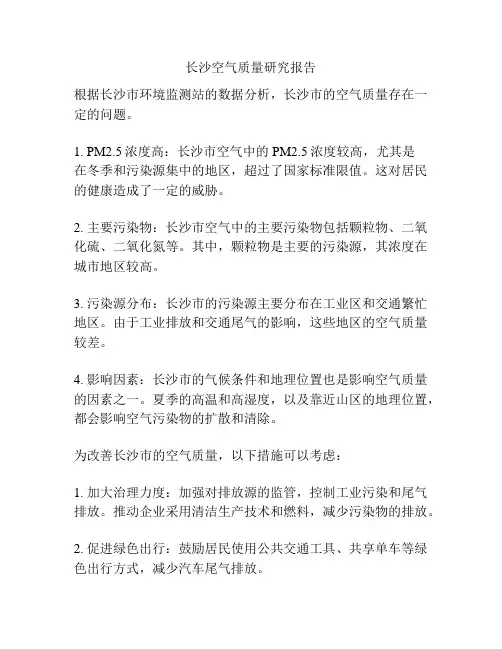 长沙空气质量研究报告

根据长沙市环境监测站的数据分析，长沙市的空气质量存在一定的问题。

1. PM2.5 浓度高：长沙市空气中的 PM2.5 浓度较高，尤其是在冬季和污染源集中的地区，超过了国家标准限值。这对居民的健康造成了一定的威胁。

2. 主要污染物：长沙市空气中的主要污染物包括颗粒物、二氧化硫、二氧化氮等。其中，颗粒物是主要的污染源，其浓度在城市地区较高。

3. 污染源分布：长沙市的污染源主要分布在工业区和交通繁忙地区。由于工业排放和交通尾气的影响，这些地区的空气质量较差。

4. 影响因素：长沙市的气候条件和地理位置也是影响空气质量的因素之一。夏季的高温和高湿度，以及靠近山区的地理位置，都会影响空气污染物的扩散和清除。

为改善长沙市的空气质量，以下措施可以考虑：

1. 加大治理力度：加强对排放源的监管，控制工业污染和尾气排放。推动企业采用清洁生产技术和燃料，减少污染物的排放。

2. 促进绿色出行：鼓励居民使用公共交通工具、共享单车等绿色出行方式，减少汽车尾气排放。